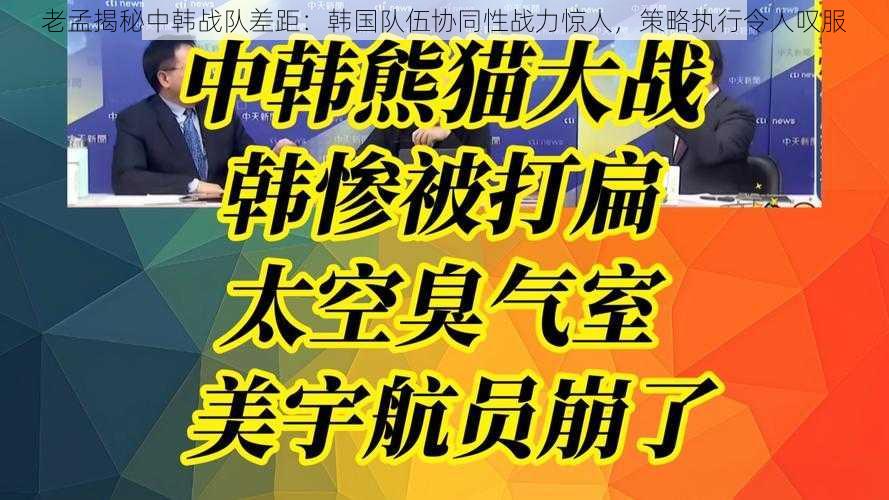 老孟揭秘中韩战队差距：韩国队伍协同性战力惊人，策略执行令人叹服

中天新聞 cti news

中韩熊猫大战
韩惨被打扁
太空臭气室
美宇航员崩了